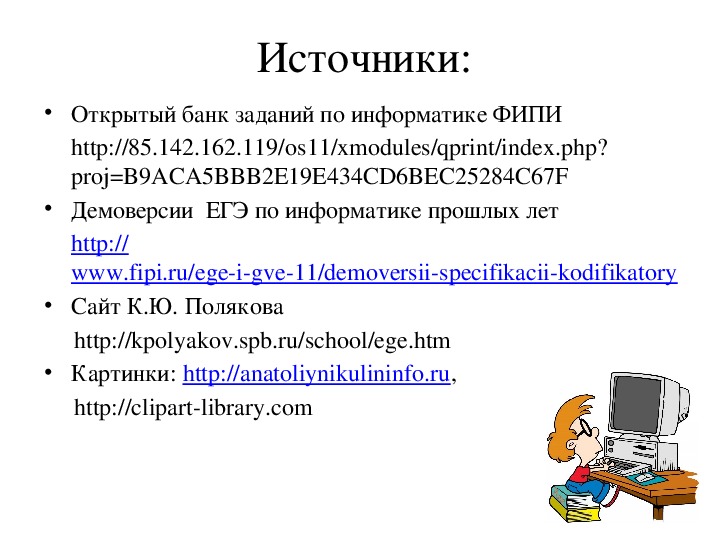 Источники:

• Открытый банк заданий по информатике ФИПИ
http://85.142.162.119/os11/xmodules/qprint/index.php?proj=B9ACA5BBB2E19E434CD6BEC25284C67F

• Демоверсии ЕГЭ по информатике прошлых лет
http://www.fipi.ru/ege-i-gve-11/demoversii-specifikacii-kodifikatory

• Сайт К.Ю. Полякова
http://kpolyakov.spb.ru/school/ege.htm

• Картинки: http://anatoliynikulininfo.ru,
http://clipart-library.com